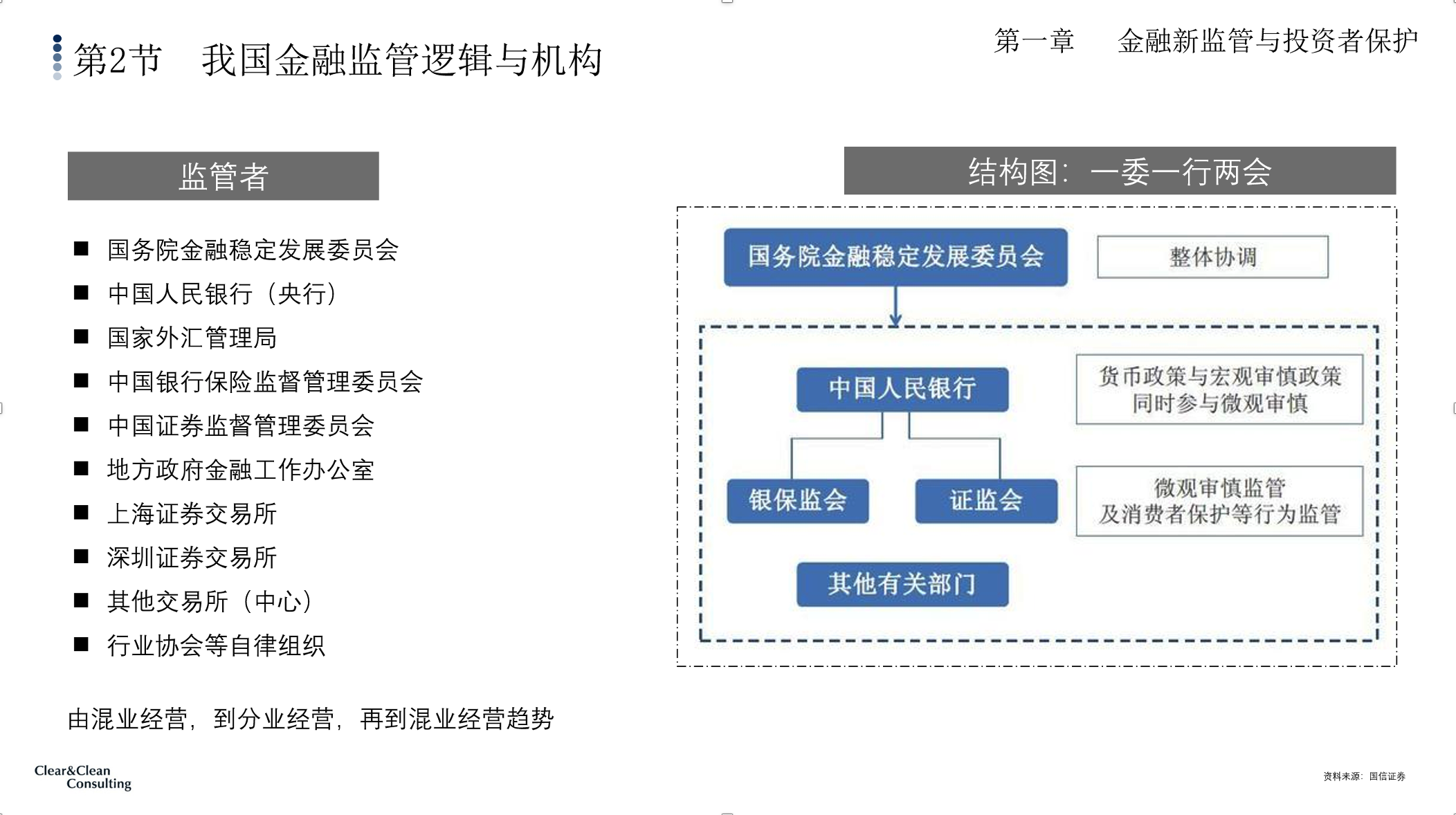 第2节　我国金融监管逻辑与机构

第一章　金融新监管与投资者保护

监管者

■ 国务院金融稳定发展委员会
■ 中国人民银行（央行）
■ 国家外汇管理局
■ 中国银行保险监督管理委员会
■ 中国证券监督管理委员会
■ 地方政府金融工作办公室
■ 上海证券交易所
■ 深圳证券交易所
■ 其他交易所（中心）
■ 行业协会等自律组织

由混业经营，到分业经营，再到混业经营趋势

结构图：一委一行两会

国务院金融稳定发展委员会

整体协调

中国人民银行

货币政策与宏观审慎政策
同时参与微观审慎

银保监会

证监会

微观审慎监管
及消费者保护等行为监管

其他有关部门

Clear&Clean
Consulting

资料来源：国信证券